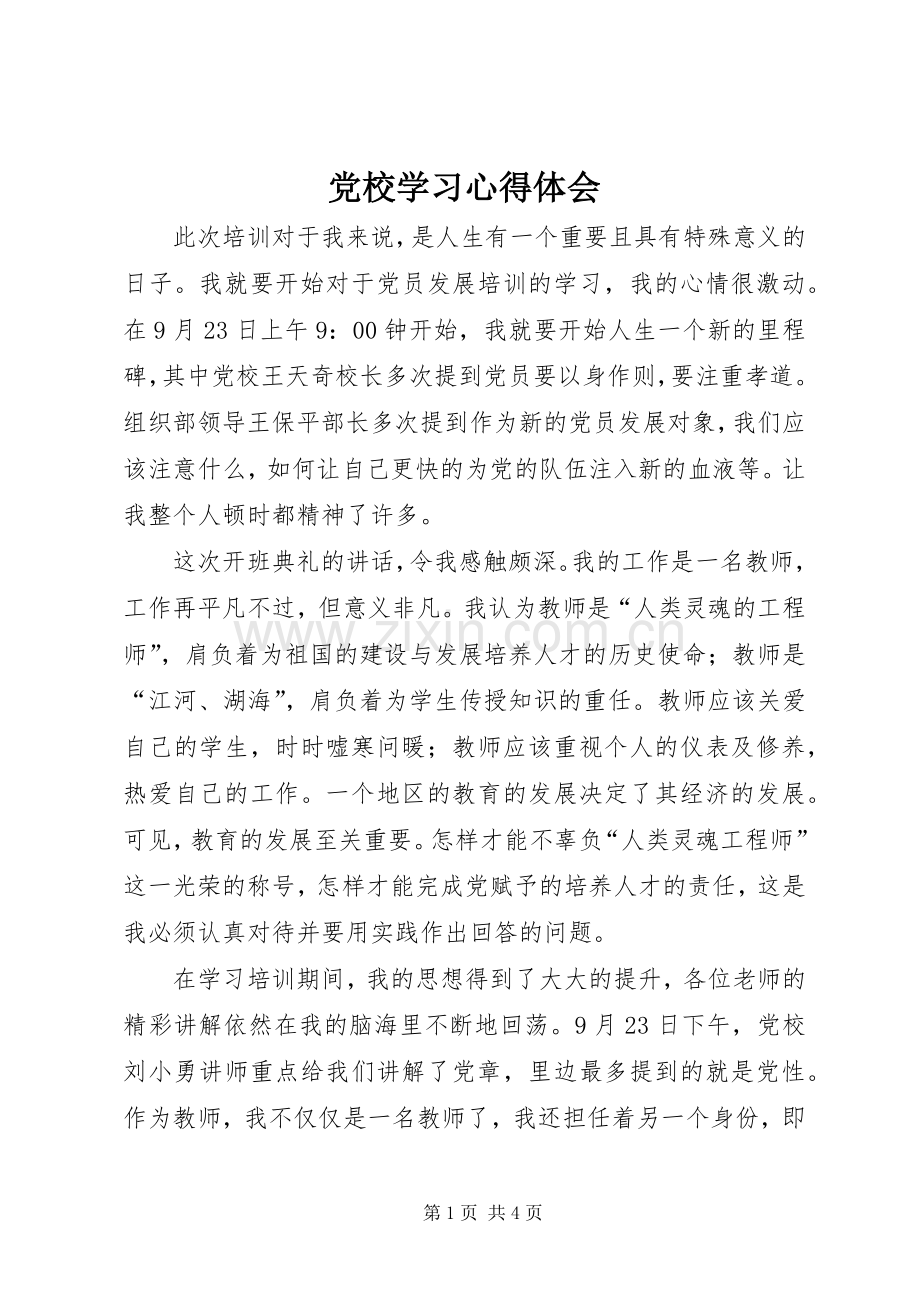 党校学习心得体会

此次培训对于我来说，是人生有一个重要且具有特殊意义的日子。我就要开始对于党员发展培训的学习，我的心情很激动。在9月23日上午9：00钟开始，我就要开始人生一个新的里程碑，其中党校王天奇校长多次提到党员要以身作则，要注重孝道。组织部领导王保平部长多次提到作为新的党员发展对象，我们应该注意什么，如何让自己更快的为党的队伍注入新的血液等。让我整个人顿时都精神了许多。

这次开班典礼的讲话，令我感触颇深。我的工作是一名教师，工作再平凡不过，但意义非凡。我认为教师是“人类灵魂的工程师”，肩负着为祖国的建设与发展培养人才的历史使命；教师是“江河、湖海”，肩负着为学生传授知识的重任。教师应该关爱自己的学生，时时嘘寒问暖；教师应该重视个人的仪表及修养，热爱自己的工作。一个地区的教育的发展决定了其经济的发展。可见，教育的发展至关重要。怎样才能不辜负“人类灵魂工程师”这一光荣的称号，怎样才能完成党赋予的培养人才的责任，这是我必须认真对待并要用实践作出回答的问题。

在学习培训期间，我的思想得到了大大的提升，各位老师的精彩讲解依然在我的脑海里不断地回荡。9月23日下午，党校刘小勇讲师重点给我们讲解了党章，里边最多提到的就是党性。作为教师，我不仅仅是一名教师了，我还担任着另一个身份，即

第1页 共4页

www.zixin.com.cn